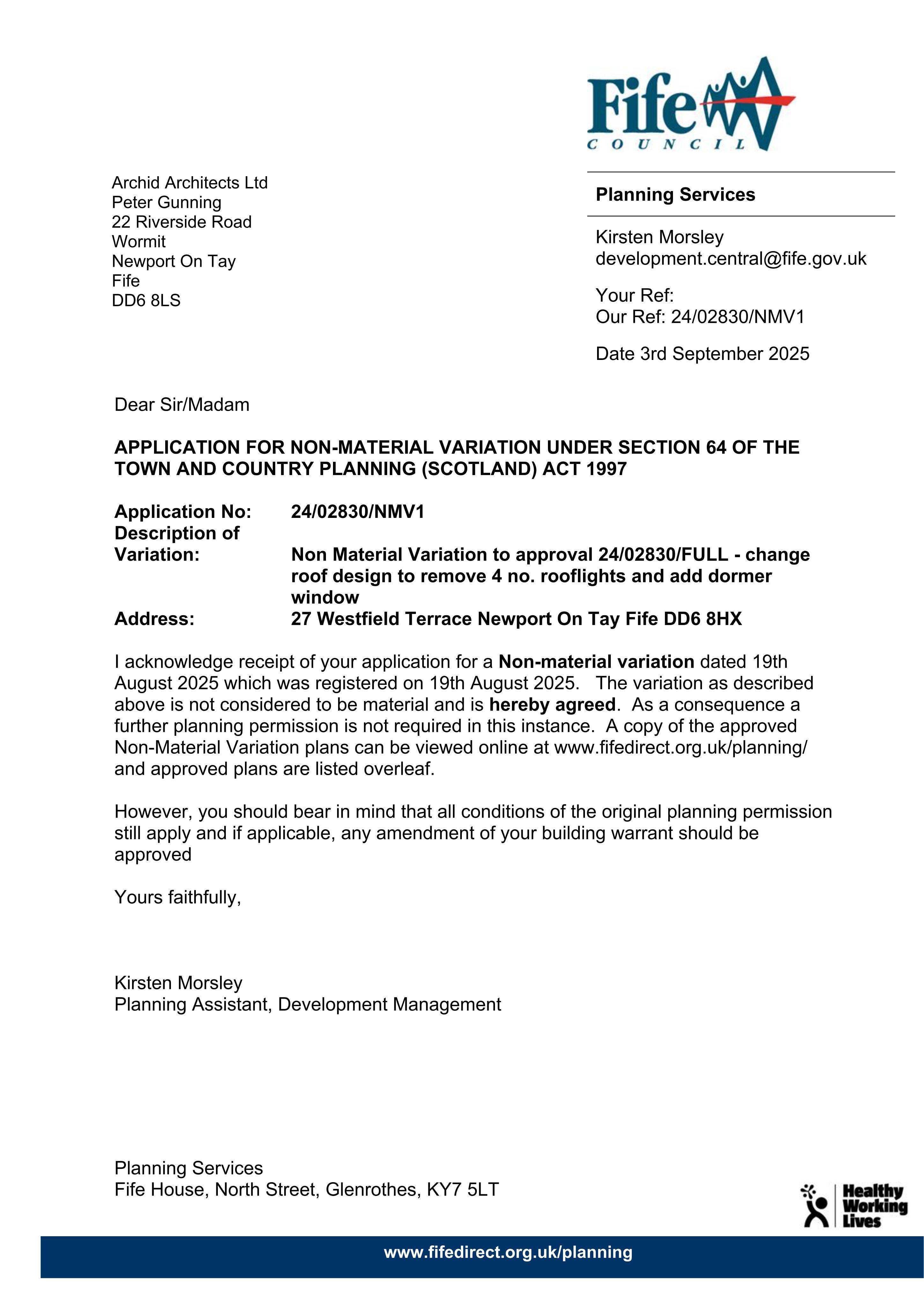 Fife
COUNCIL

Archid Architects Ltd
Peter Gunning
22 Riverside Road
Wormit
Newport On Tay
Fife
DD6 8LS

Planning Services

Kirsten Morsley
development.central@fife.gov.uk

Your Ref:
Our Ref: 24/02830/NMV1

Date 3rd September 2025

Dear Sir/Madam

APPLICATION FOR NON-MATERIAL VARIATION UNDER SECTION 64 OF THE TOWN AND COUNTRY PLANNING (SCOTLAND) ACT 1997

Application No: 24/02830/NMV1
Description of Variation: Non Material Variation to approval 24/02830/FULL - change roof design to remove 4 no. rooflights and add dormer window
Address: 27 Westfield Terrace Newport On Tay Fife DD6 8HX

I acknowledge receipt of your application for a Non-material variation dated 19th August 2025 which was registered on 19th August 2025. The variation as described above is not considered to be material and is hereby agreed. As a consequence a further planning permission is not required in this instance. A copy of the approved Non-Material Variation plans can be viewed online at www.fifedirect.org.uk/planning/ and approved plans are listed overleaf.

However, you should bear in mind that all conditions of the original planning permission still apply and if applicable, any amendment of your building warrant should be approved

Yours faithfully,

Kirsten Morsley
Planning Assistant, Development Management

Planning Services
Fife House, North Street, Glenrothes, KY7 5LT

Healthy
Working
Lives

www.fifedirect.org.uk/planning